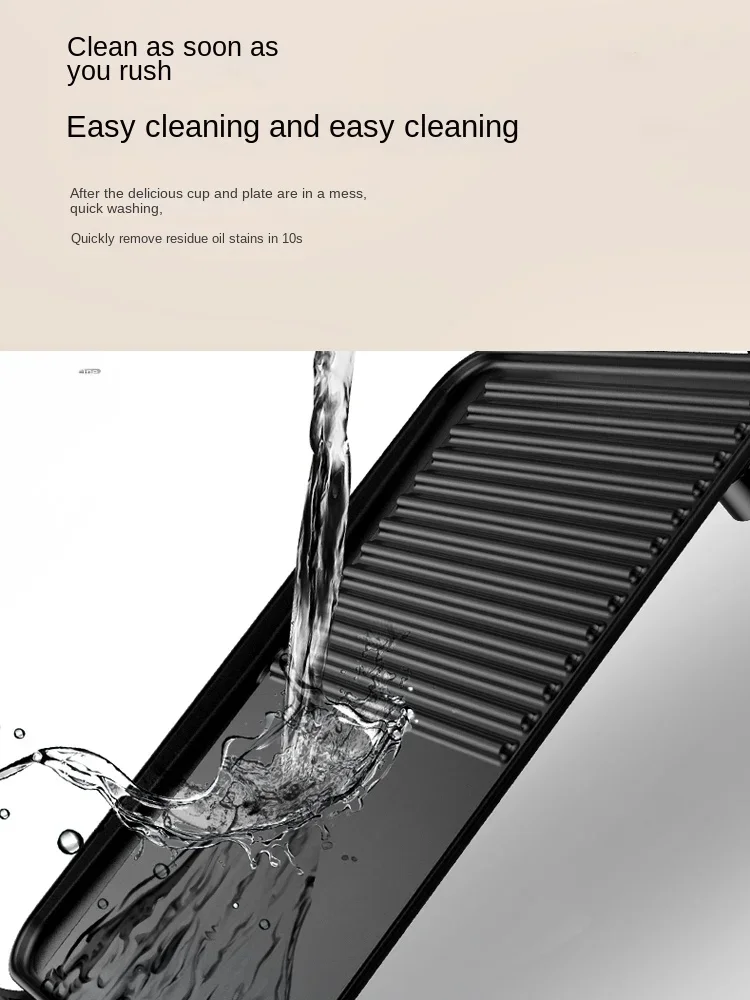 Clean as soon as you rush

Easy cleaning and easy cleaning

After the delicious cup and plate are in a mess, quick washing,

Quickly remove residue oil stains in 10s